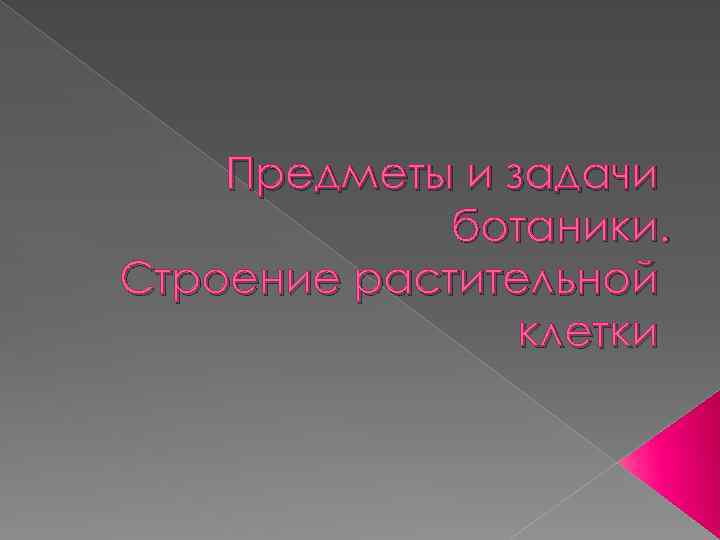 Предметы и задачи ботаники.
Строение растительной клетки